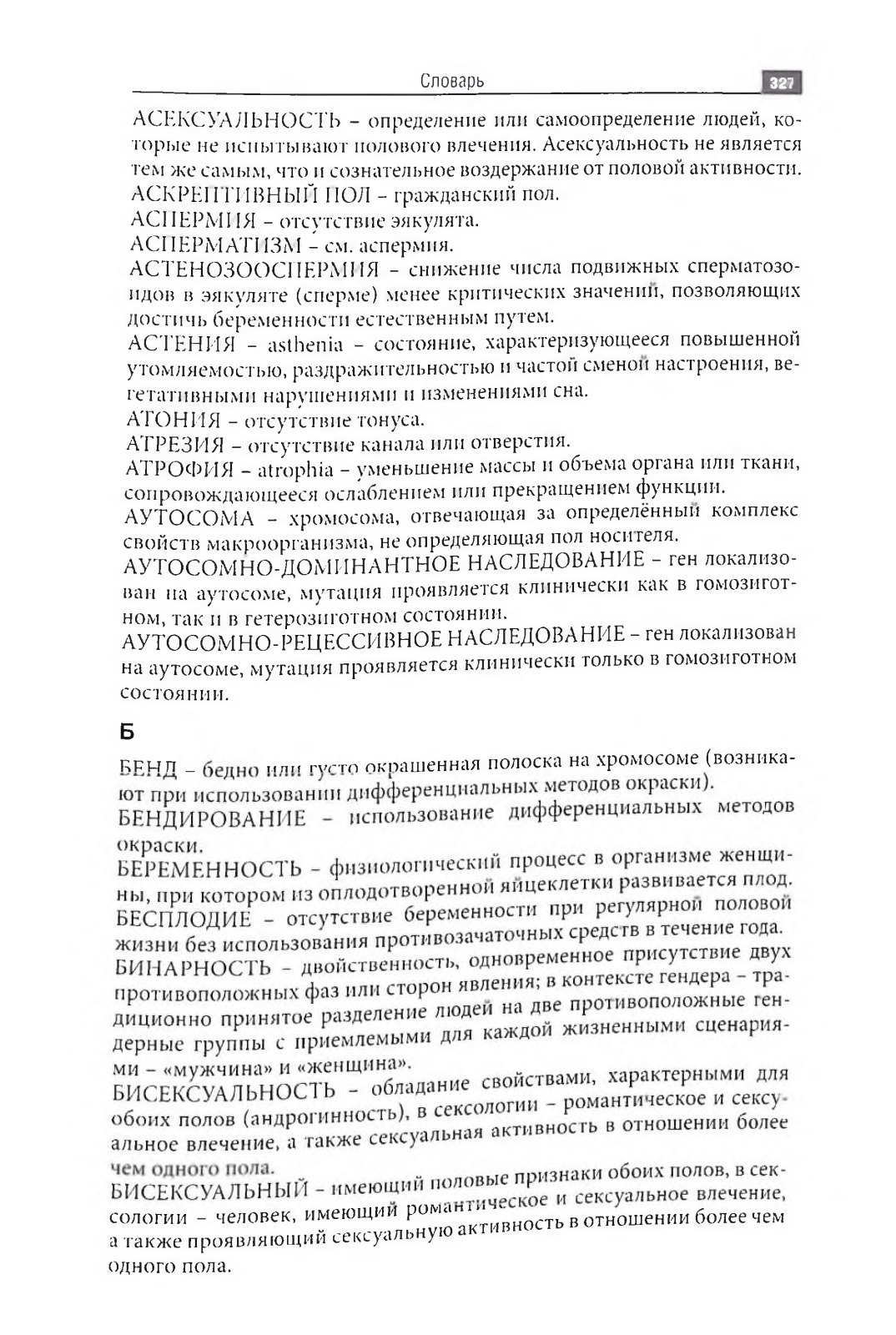 Словарь 327

АСЕКСУАЛЬНОСТЬ – определение или самоопределение людей, которые не испытывают полового влечения. Асексуальность не является тем же самым, что и сознательное воздержание от половой активности.
АСКРЕПТИВНЫЙ ПОЛ – гражданский пол.
АСПЕРМИЯ – отсутствие эякулята.
АСПЕРМАТИЗМ – см. аспермия.
АСТЕНОЗООСПЕРМИЯ – снижение числа подвижных сперматозоидов в эякуляте (сперме) менее критических значений, позволяющих достичь беременности естественным путем.
АСТЕНИЯ – asthenia – состояние, характеризующееся повышенной утомляемостью, раздражительностью и частой сменой настроения, вегетативными нарушениями и изменениями сна.
АТОНИЯ – отсутствие тонуса.
АТРЕЗИЯ – отсутствие канала или отверстия.
АТРОФИЯ – atrophia – уменьшение массы и объема органа или ткани, сопровождающееся ослаблением или прекращением функции.
АУТОСОМА – хромосома, отвечающая за определённый комплекс свойств макроорганизма, не определяющая пол носителя.
АУТОСОМНО-ДОМИНАНТНОЕ НАСЛЕДОВАНИЕ – ген локализован на аутосоме, мутация проявляется клинически как в гомозиготном, так и в гетерозиготном состоянии.
АУТОСОМНО-РЕЦЕССИВНОЕ НАСЛЕДОВАНИЕ – ген локализован на аутосоме, мутация проявляется клинически только в гомозиготном состоянии.

Б

БЕНД – бедно или густо окрашенная полоска на хромосоме (возникают при использовании дифференциальных методов окраски).
БЕНДИРОВАНИЕ – использование дифференциальных методов окраски.
БЕРЕМЕННОСТЬ – физиологический процесс в организме женщины, при котором из оплодотворенной яйцеклетки развивается плод.
БЕСПЛОДИЕ – отсутствие беременности при регулярной половой жизни без использования противозачаточных средств в течение года.
БИНАРНОСТЬ – двойственность, одновременное присутствие двух противоположных фаз или сторон явления; в контексте гендера – традиционно принятое разделение людей на две противоположные гендерные группы с приемлемыми для каждой жизненными сценариями – «мужчина» и «женщина».
БИСЕКСУАЛЬНОСТЬ – обладание свойствами, характерными для обоих полов (андрогинность), в сексологии – романтическое и сексуальное влечение, а также сексуальная активность в отношении более чем одного пола.
БИСЕКСУАЛЬНЫЙ – имеющий половые признаки обоих полов, в сексологии – человек, имеющий романтическое и сексуальное влечение, а также проявляющий сексуальную активность в отношении более чем одного пола.